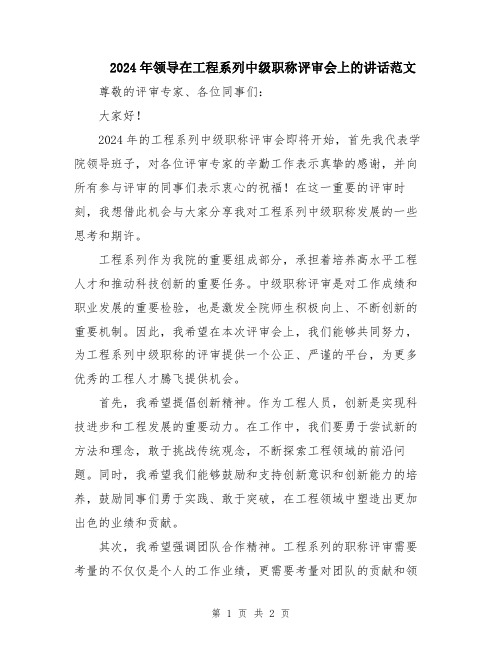 2024年领导在工程系列中级职称评审会上的讲话范文

尊敬的评审专家、各位同事们：

大家好！

2024年的工程系列中级职称评审会即将开始，首先我代表学院领导班子，对各位评审专家的辛勤工作表示真挚的感谢，并向所有参与评审的同事们表示衷心的祝福！在这一重要的评审时刻，我想借此机会与大家分享我对工程系列中级职称发展的一些思考和期许。

工程系列作为我院的重要组成部分，承担着培养高水平工程人才和推动科技创新的重要任务。中级职称评审是对工作成绩和职业发展的重要检验，也是激发全院师生积极向上、不断创新的重要机制。因此，我希望在本次评审会上，我们能够共同努力，为工程系列中级职称的评审提供一个公正、严谨的平台，为更多优秀的工程人才腾飞提供机会。

首先，我希望提倡创新精神。作为工程人员，创新是实现科技进步和工程发展的重要动力。在工作中，我们要勇于尝试新的方法和理念，敢于挑战传统观念，不断探索工程领域的前沿问题。同时，我希望我们能够鼓励和支持创新意识和创新能力的培养，鼓励同事们勇于实践、敢于突破，在工程领域中塑造出更加出色的业绩和贡献。

其次，我希望强调团队合作精神。工程系列的职称评审需要考量的不仅仅是个人的工作业绩，更需要考量对团队的贡献和领

第 1 页 共 2 页